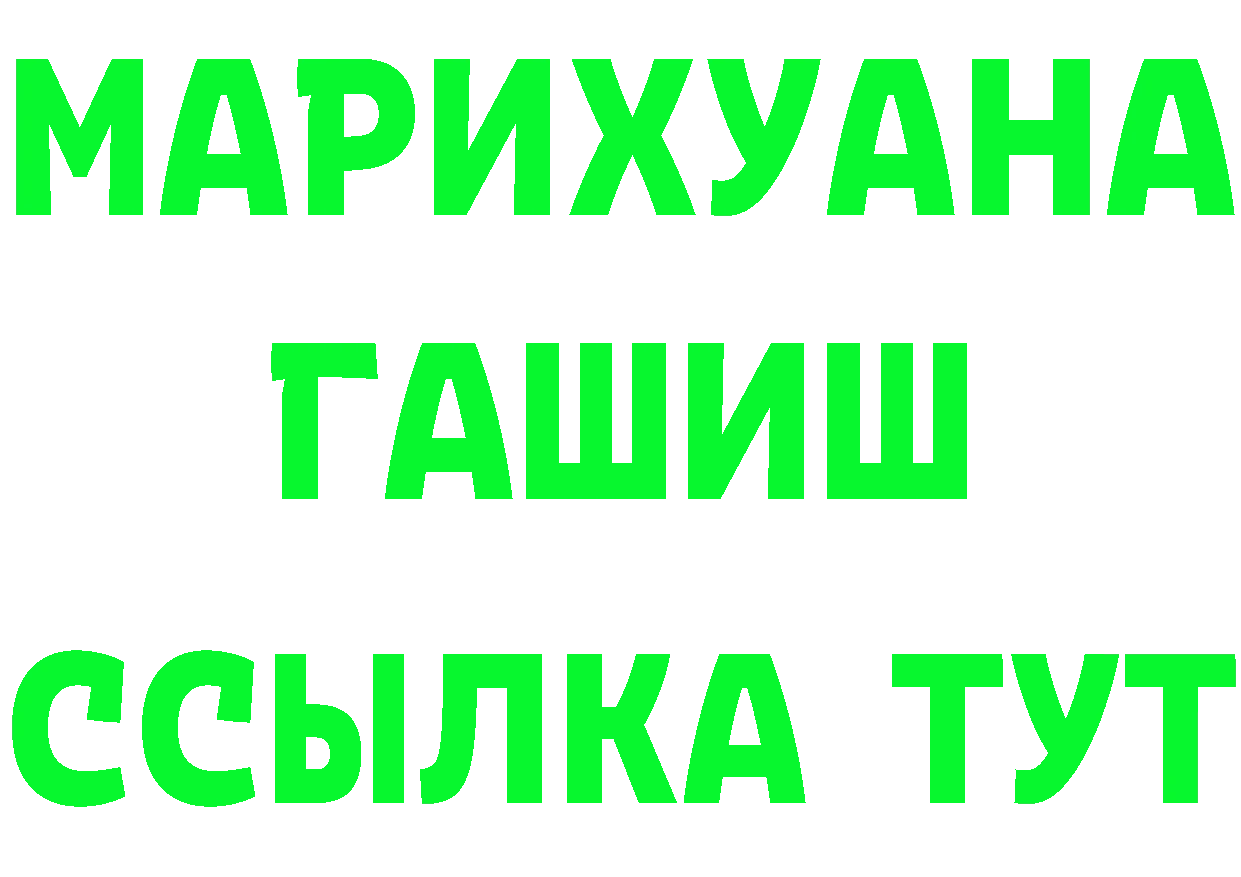 МАРИХУАНА
ГАШИШ
ССЫЛКА ТУТ